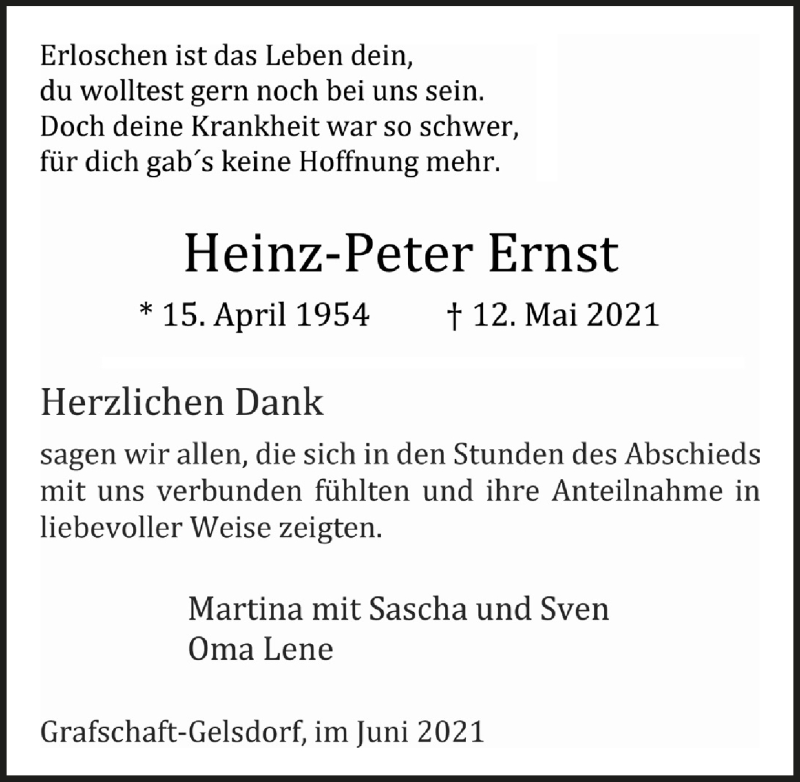 Erloschen ist das Leben dein,
du wolltest gern noch bei uns sein.
Doch deine Krankheit war so schwer,
für dich gab´s keine Hoffnung mehr.

Heinz-Peter Ernst

* 15. April 1954 † 12. Mai 2021

Herzlichen Dank

sagen wir allen, die sich in den Stunden des Abschieds mit uns verbunden fühlten und ihre Anteilnahme in liebevoller Weise zeigten.

Martina mit Sascha und Sven
Oma Lene

Grafschaft-Gelsdorf, im Juni 2021